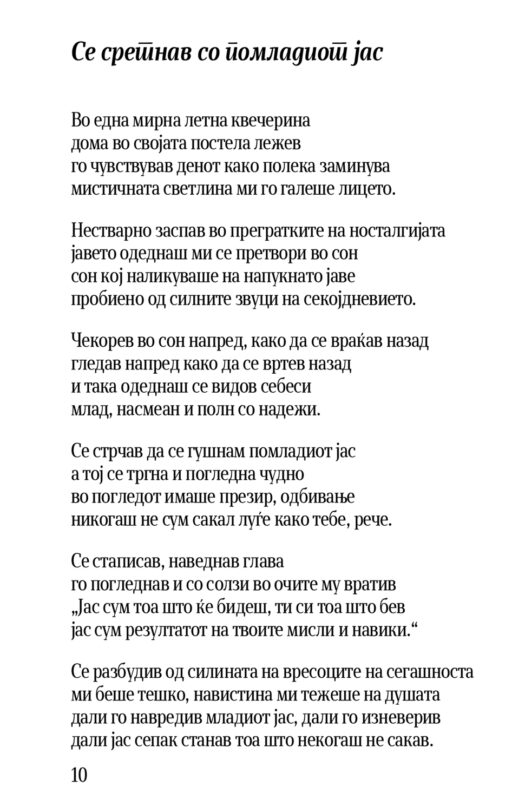 Се сретнав со помладиот јас

Во една мирна летна квечерина
дома во својата постела лежев
го чувствував денот како полека заминува
мистичната светлина ми го галеше лицето.

Нестварно заспав во прегратките на носталгијата
јавето одеднаш ми се претвори во сон
сон кој наликуваше на напукнато јаве
пробиено од силните звуци на секојдневието.

Чекорев во сон напред, како да се враќав назад
гледав напред како да се вртев назад
и така одеднаш се видов себеси
млад, насмеан и полн со надежи.

Се стрчав да се гушнам помладиот јас
а тој се тргна и погледна чудно
во погледот имаше презир, одбивање
никогаш не сум сакал луѓе како тебе, рече.

Се стаписав, наведнав глава
го погледнав и со солзи во очите му вратив
„Јас сум тоа што ќе бидеш, ти си тоа што бев
јас сум резултатот на твоите мисли и навики.“

Се разбудив од силината на вресоците на сегашноста
ми беше тешко, навистина ми тежеше на душата
дали го навредив младиот јас, дали го изневерив
дали јас сепак станав тоа што некогаш не сакав.

10